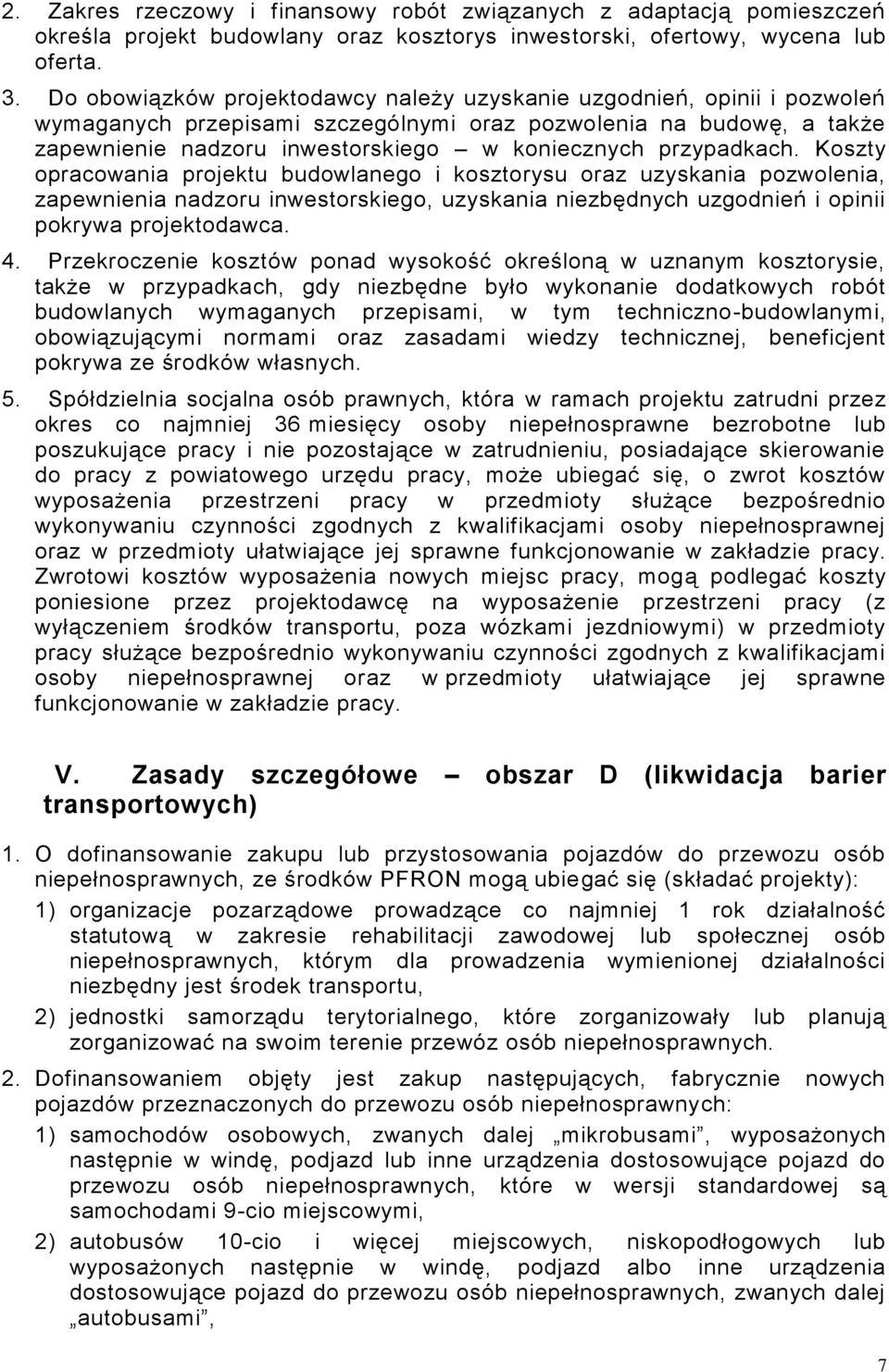 2. Zakres rzeczowy i finansowy robót związanych z adaptacją pomieszczeń określa projekt budowlany oraz kosztorys inwestorski, ofertowy, wycena lub oferta.

3. Do obowiązków projektodawcy należy uzyskanie uzgodnień, opinii i pozwoleń wymaganych przepisami szczególnymi oraz pozwolenia na budowę, a także zapewnienie nadzoru inwestorskiego – w koniecznych przypadkach. Koszty opracowania projektu budowlanego i kosztorysu oraz uzyskania pozwolenia, zapewnienia nadzoru inwestorskiego, uzyskania niezbędnych uzgodnień i opinii pokrywa projektodawca.

4. Przekroczenie kosztów ponad wysokość określoną w uznanym kosztorysie, także w przypadkach, gdy niezbędne było wykonanie dodatkowych robót budowlanych wymaganych przepisami, w tym techniczno-budowlanymi, obowiązującymi normami oraz zasadami wiedzy technicznej, beneficjent pokrywa ze środków własnych.

5. Spółdzielnia socjalna osób prawnych, która w ramach projektu zatrudni przez okres co najmniej 36 miesięcy osoby niepełnosprawne bezrobotne lub poszukujące pracy i nie pozostające w zatrudnieniu, posiadające skierowanie do pracy z powiatowego urzędu pracy, może ubiegać się, o zwrot kosztów wyposażenia przestrzeni pracy w przedmioty służące bezpośrednio wykonywaniu czynności zgodnych z kwalifikacjami osoby niepełnosprawnej oraz w przedmioty ułatwiające jej sprawne funkcjonowanie w zakładzie pracy. Zwrotowi kosztów wyposażenia nowych miejsc pracy, mogą podlegać koszty poniesione przez projektodawcę na wyposażenie przestrzeni pracy (z wyłączeniem środków transportu, poza wózkami jezdniowymi) w przedmioty pracy służące bezpośrednio wykonywaniu czynności zgodnych z kwalifikacjami osoby niepełnosprawnej oraz w przedmioty ułatwiające jej sprawne funkcjonowanie w zakładzie pracy.

V. Zasady szczegółowe – obszar D (likwidacja barier transportowych)

1. O dofinansowanie zakupu lub przystosowania pojazdów do przewozu osób niepełnosprawnych, ze środków PFRON mogą ubiegać się (składać projekty):
1) organizacje pozarządowe prowadzące co najmniej 1 rok działalność statutową w zakresie rehabilitacji zawodowej lub społecznej osób niepełnosprawnych, którym dla prowadzenia wymienionej działalności niezbędny jest środek transportu,
2) jednostki samorządu terytorialnego, które zorganizowały lub planują zorganizować na swoim terenie przewóz osób niepełnosprawnych.

2. Dofinansowaniem objęty jest zakup następujących, fabrycznie nowych pojazdów przeznaczonych do przewozu osób niepełnosprawnych:
1) samochodów osobowych, zwanych dalej „mikrobusami”, wyposażonych następnie w windę, podjazd lub inne urządzenia dostosowujące pojazd do przewozu osób niepełnosprawnych, które w wersji standardowej są samochodami 9-cio miejscowymi,
2) autobusów 10-cio i więcej miejscowych, niskopodłogowych lub wyposażonych następnie w windę, podjazd albo inne urządzenia dostosowujące pojazd do przewozu osób niepełnosprawnych, zwanych dalej „autobusami”,

7